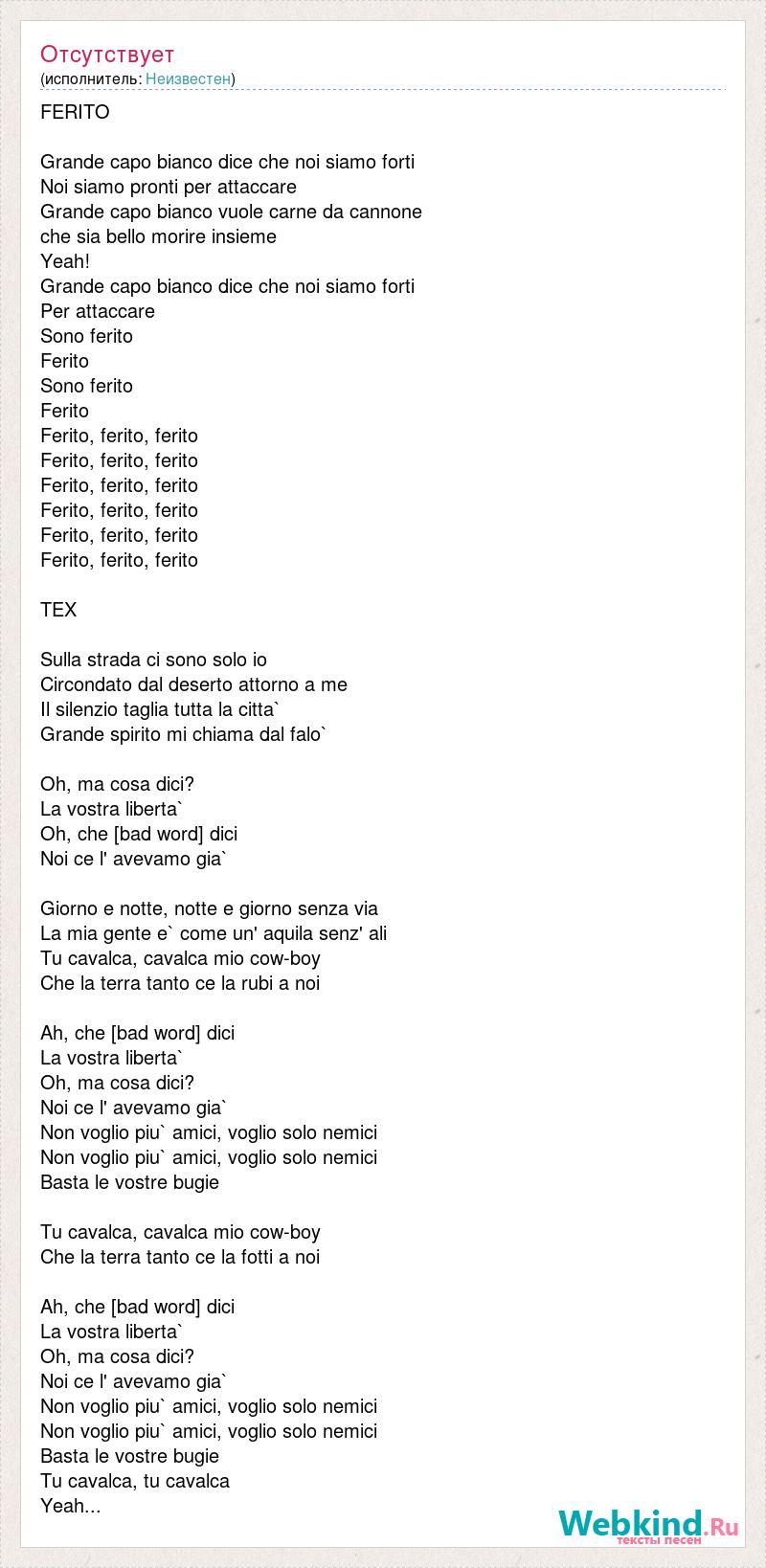 Отсутствует
(исполнитель: Неизвестен)

FERITO

Grande capo bianco dice che noi siamo forti
Noi siamo pronti per attaccare
Grande capo bianco vuole carne da cannone
che sia bello morire insieme
Yeah!
Grande capo bianco dice che noi siamo forti
Per attaccare
Sono ferito
Ferito
Sono ferito
Ferito
Ferito, ferito, ferito
Ferito, ferito, ferito
Ferito, ferito, ferito
Ferito, ferito, ferito
Ferito, ferito, ferito
Ferito, ferito, ferito

TEX

Sulla strada ci sono solo io
Circondato dal deserto attorno a me
Il silenzio taglia tutta la citta`
Grande spirito mi chiama dal falo`

Oh, ma cosa dici?
La vostra liberta`
Oh, che [bad word] dici
Noi ce l' avevamo gia`

Giorno e notte, notte e giorno senza via
La mia gente e` come un' aquila senz' ali
Tu cavalca, cavalca mio cow-boy
Che la terra tanto ce la rubi a noi

Ah, che [bad word] dici
La vostra liberta`
Oh, ma cosa dici?
Noi ce l' avevamo gia`
Non voglio piu` amici, voglio solo nemici
Non voglio piu` amici, voglio solo nemici
Basta le vostre bugie

Tu cavalca, cavalca mio cow-boy
Che la terra tanto ce la fotti a noi

Ah, che [bad word] dici
La vostra liberta`
Oh, ma cosa dici?
Noi ce l' avevamo gia`
Non voglio piu` amici, voglio solo nemici
Non voglio piu` amici, voglio solo nemici
Basta le vostre bugie
Tu cavalca, tu cavalca
Yeah...

Webkind.Ru
тексты песен